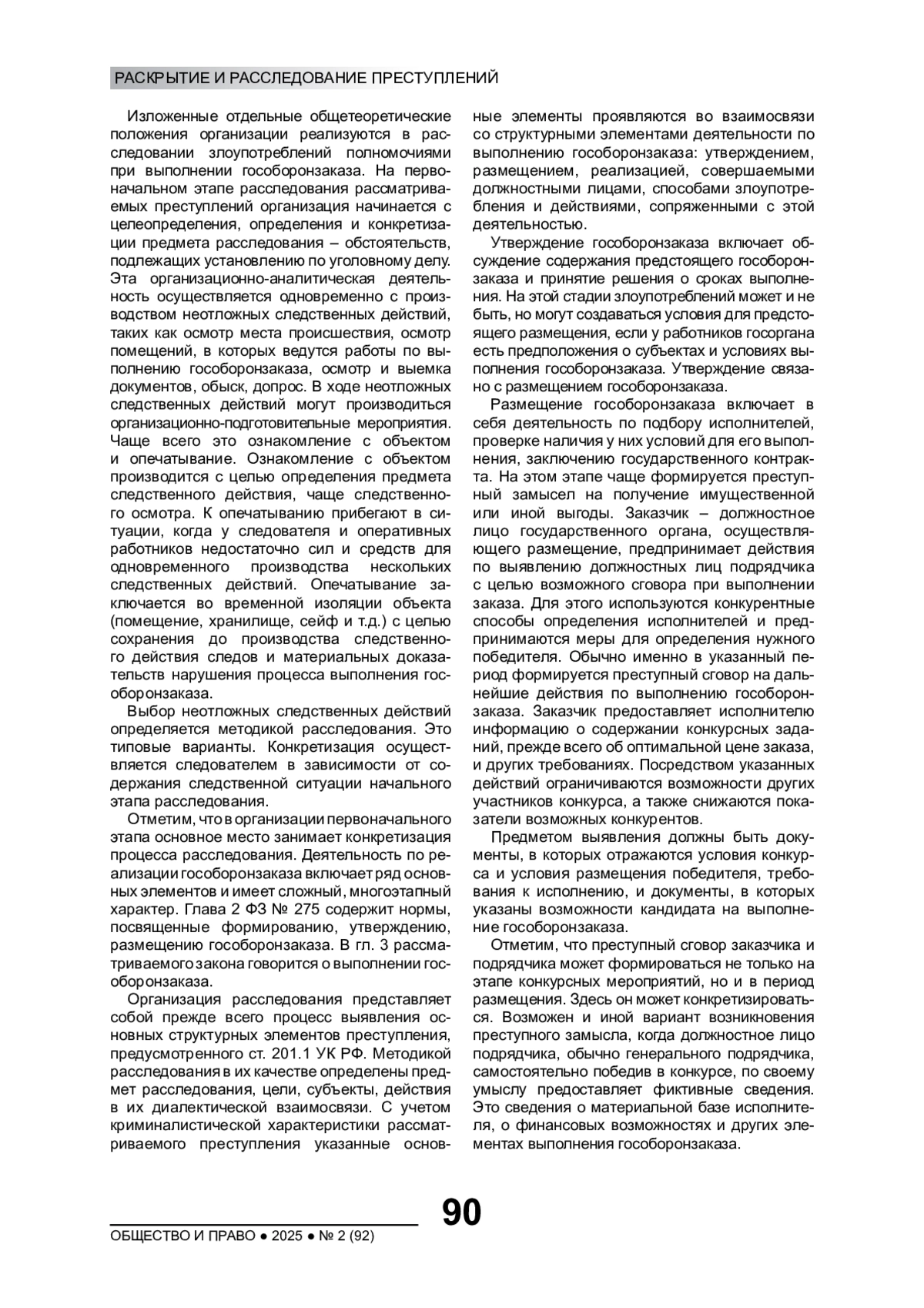 РАСКРЫТИЕ И РАССЛЕДОВАНИЕ ПРЕСТУПЛЕНИЙ

Изложенные отдельные общетеоретические положения организации реализуются в расследовании злоупотреблений полномочиями при выполнении гособоронзаказа. На первоначальном этапе расследования рассматриваемых преступлений организация начинается с целеопределения, определения и конкретизации предмета расследования – обстоятельств, подлежащих установлению по уголовному делу. Эта организационно-аналитическая деятельность осуществляется одновременно с производством неотложных следственных действий, таких как осмотр места происшествия, осмотр помещений, в которых ведутся работы по выполнению гособоронзаказа, осмотр и выемка документов, обыск, допрос. В ходе неотложных следственных действий могут производиться организационно-подготовительные мероприятия. Чаще всего это ознакомление с объектом и опечатывание. Ознакомление с объектом производится с целью определения предмета следственного действия, чаще следственного осмотра. К опечатыванию прибегают в ситуации, когда у следователя и оперативных работников недостаточно сил и средств для одновременного производства нескольких следственных действий. Опечатывание заключается во временной изоляции объекта (помещение, хранилище, сейф и т.д.) с целью сохранения до производства следственного действия следов и материальных доказательств нарушения процесса выполнения гособоронзаказа.

Выбор неотложных следственных действий определяется методикой расследования. Это типовые варианты. Конкретизация осуществляется следователем в зависимости от содержания следственной ситуации начального этапа расследования.

Отметим, что в организации первоначального этапа основное место занимает конкретизация процесса расследования. Деятельность по реализации гособоронзаказа включает ряд основных элементов и имеет сложный, многоэтапный характер. Глава 2 ФЗ № 275 содержит нормы, посвященные формированию, утверждению, размещению гособоронзаказа. В гл. 3 рассматриваемого закона говорится о выполнении гособоронзаказа.

Организация расследования представляет собой прежде всего процесс выявления основных структурных элементов преступления, предусмотренного ст. 201.1 УК РФ. Методикой расследования в их качестве определены предмет расследования, цели, субъекты, действия в их диалектической взаимосвязи. С учетом криминалистической характеристики рассматриваемого преступления указанные основные элементы проявляются во взаимосвязи со структурными элементами деятельности по выполнению гособоронзаказа: утверждением, размещением, реализацией, совершаемыми должностными лицами, способами злоупотребления и действиями, сопряженными с этой деятельностью.

Утверждение гособоронзаказа включает обсуждение содержания предстоящего гособоронзаказа и принятие решения о сроках выполнения. На этой стадии злоупотреблений может и не быть, но могут создаваться условия для предстоящего размещения, если у работников госоргана есть предположения о субъектах и условиях выполнения гособоронзаказа. Утверждение связано с размещением гособоронзаказа.

Размещение гособоронзаказа включает в себя деятельность по подбору исполнителей, проверке наличия у них условий для его выполнения, заключению государственного контракта. На этом этапе чаще формируется преступный замысел на получение имущественной или иной выгоды. Заказчик – должностное лицо государственного органа, осуществляющего размещение, предпринимает действия по выявлению должностных лиц подрядчика с целью возможного сговора при выполнении заказа. Для этого используются конкурентные способы определения исполнителей и предпринимаются меры для определения нужного победителя. Обычно именно в указанный период формируется преступный сговор на дальнейшие действия по выполнению гособоронзаказа. Заказчик предоставляет исполнителю информацию о содержании конкурсных заданий, прежде всего об оптимальной цене заказа, и других требованиях. Посредством указанных действий ограничиваются возможности других участников конкурса, а также снижаются показатели возможных конкурентов.

Предметом выявления должны быть документы, в которых отражаются условия конкурса и условия размещения победителя, требования к исполнению, и документы, в которых указаны возможности кандидата на выполнение гособоронзаказа.

Отметим, что преступный сговор заказчика и подрядчика может формироваться не только на этапе конкурсных мероприятий, но и в период размещения. Здесь он может конкретизироваться. Возможен и иной вариант возникновения преступного замысла, когда должностное лицо подрядчика, обычно генерального подрядчика, самостоятельно победив в конкурсе, по своему умыслу предоставляет фиктивные сведения. Это сведения о материальной базе исполнителя, о финансовых возможностях и других элементах выполнения гособоронзаказа.

90

ОБЩЕСТВО И ПРАВО ● 2025 ● № 2 (92)